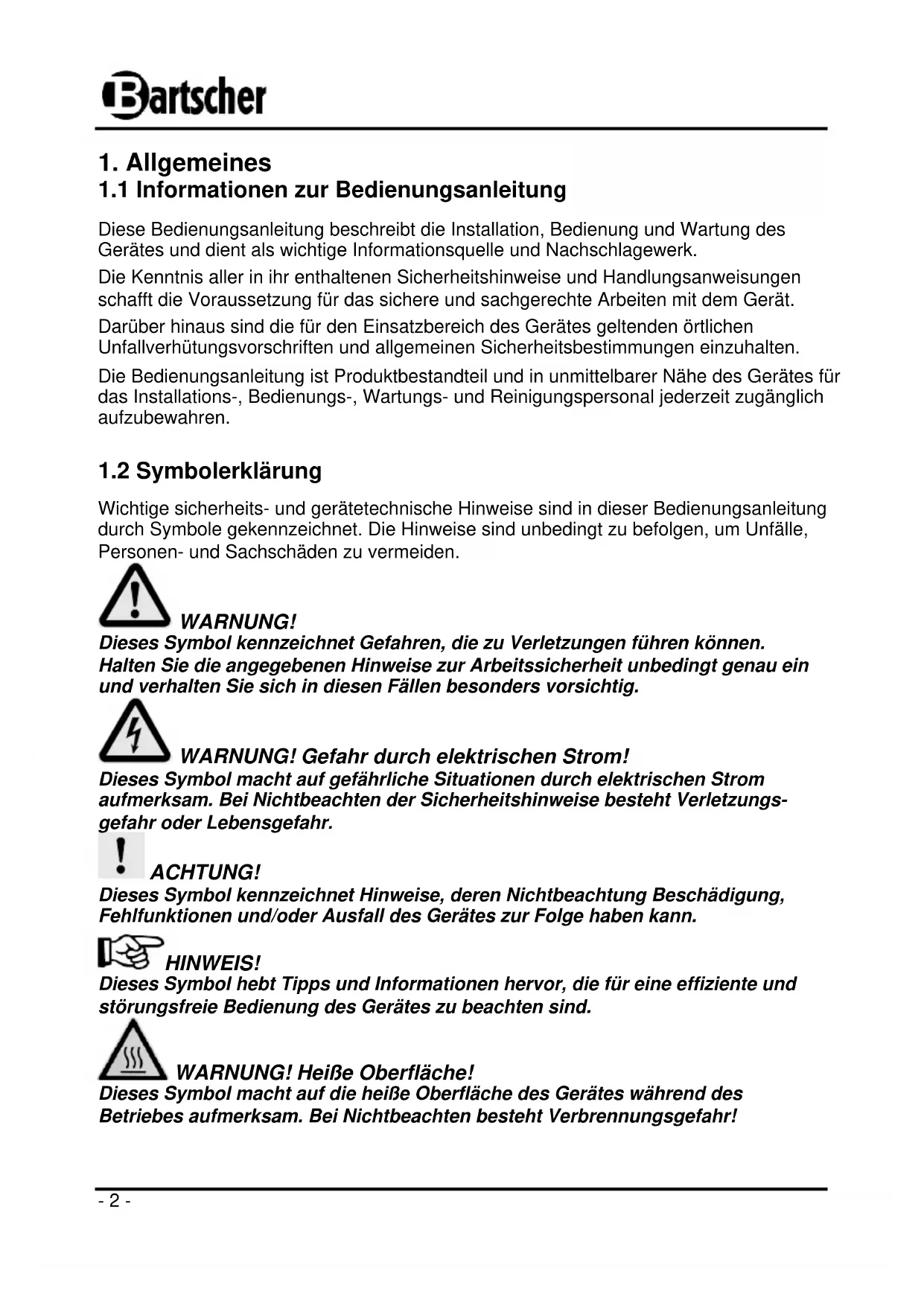 Bartscher

1. Allgemeines
1.1 Informationen zur Bedienungsanleitung

Diese Bedienungsanleitung beschreibt die Installation, Bedienung und Wartung des Gerätes und dient als wichtige Informationsquelle und Nachschlagewerk.

Die Kenntnis aller in ihr enthaltenen Sicherheitshinweise und Handlungsanweisungen schafft die Voraussetzung für das sichere und sachgerechte Arbeiten mit dem Gerät.

Darüber hinaus sind die für den Einsatzbereich des Gerätes geltenden örtlichen Unfallverhütungsvorschriften und allgemeinen Sicherheitsbestimmungen einzuhalten.

Die Bedienungsanleitung ist Produktbestandteil und in unmittelbarer Nähe des Gerätes für das Installations-, Bedienungs-, Wartungs- und Reinigungspersonal jederzeit zugänglich aufzubewahren.

1.2 Symbolerklärung

Wichtige sicherheits- und gerätetechnische Hinweise sind in dieser Bedienungsanleitung durch Symbole gekennzeichnet. Die Hinweise sind unbedingt zu befolgen, um Unfälle, Personen- und Sachschäden zu vermeiden.

WARNUNG!
Dieses Symbol kennzeichnet Gefahren, die zu Verletzungen führen können. Halten Sie die angegebenen Hinweise zur Arbeitssicherheit unbedingt genau ein und verhalten Sie sich in diesen Fällen besonders vorsichtig.

WARNUNG! Gefahr durch elektrischen Strom!
Dieses Symbol macht auf gefährliche Situationen durch elektrischen Strom aufmerksam. Bei Nichtbeachten der Sicherheitshinweise besteht Verletzungsgefahr oder Lebensgefahr.

ACHTUNG!
Dieses Symbol kennzeichnet Hinweise, deren Nichtbeachtung Beschädigung, Fehlfunktionen und/oder Ausfall des Gerätes zur Folge haben kann.

HINWEIS!
Dieses Symbol hebt Tipps und Informationen hervor, die für eine effiziente und störungsfreie Bedienung des Gerätes zu beachten sind.

WARNUNG! Heiße Oberfläche!
Dieses Symbol macht auf die heiße Oberfläche des Gerätes während des Betriebes aufmerksam. Bei Nichtbeachten besteht Verbrennungsgefahr!

- 2 -